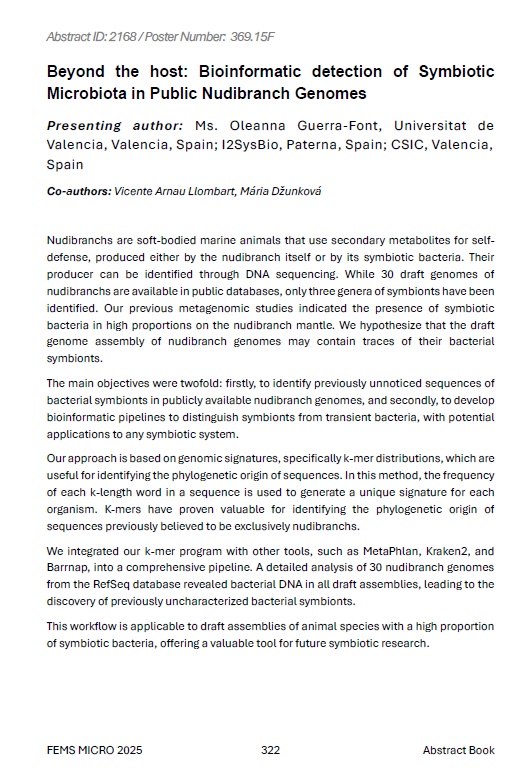 Abstract ID: 2168 / Poster Number: 369.15F

Beyond the host: Bioinformatic detection of Symbiotic Microbiota in Public Nudibranch Genomes

Presenting author: Ms. Oleanna Guerra-Font, Universitat de Valencia, Valencia, Spain; I2SysBio, Paterna, Spain; CSIC, Valencia, Spain

Co-authors: Vicente Arnau Llombart, Mária Džunková

Nudibranchs are soft-bodied marine animals that use secondary metabolites for self-defense, produced either by the nudibranch itself or by its symbiotic bacteria. Their producer can be identified through DNA sequencing. While 30 draft genomes of nudibranchs are available in public databases, only three genera of symbionts have been identified. Our previous metagenomic studies indicated the presence of symbiotic bacteria in high proportions on the nudibranch mantle. We hypothesize that the draft genome assembly of nudibranch genomes may contain traces of their bacterial symbionts.

The main objectives were twofold: firstly, to identify previously unnoticed sequences of bacterial symbionts in publicly available nudibranch genomes, and secondly, to develop bioinformatic pipelines to distinguish symbionts from transient bacteria, with potential applications to any symbiotic system.

Our approach is based on genomic signatures, specifically k-mer distributions, which are useful for identifying the phylogenetic origin of sequences. In this method, the frequency of each k-length word in a sequence is used to generate a unique signature for each organism. K-mers have proven valuable for identifying the phylogenetic origin of sequences previously believed to be exclusively nudibranchs.

We integrated our k-mer program with other tools, such as MetaPhlan, Kraken2, and Barrnap, into a comprehensive pipeline. A detailed analysis of 30 nudibranch genomes from the RefSeq database revealed bacterial DNA in all draft assemblies, leading to the discovery of previously uncharacterized bacterial symbionts.

This workflow is applicable to draft assemblies of animal species with a high proportion of symbiotic bacteria, offering a valuable tool for future symbiotic research.

FEMS MICRO 2025 322 Abstract Book